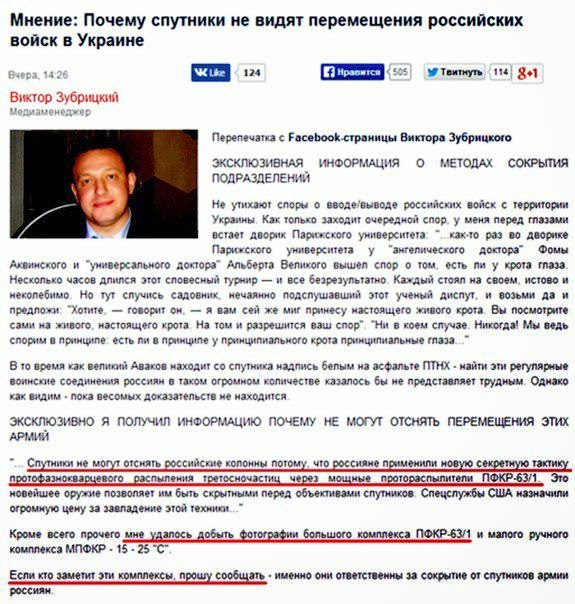 Мнение: Почему спутники не видят перемещения российских войск в Украине

Вчера, 14:26

Like 124

Нравится 505

Твитнуть 114

g+1

Виктор Зубрицкий
Медиаменеджер

Перепечатка с Facebook-страницы Виктора Зубрицкого

ЭКСКЛЮЗИВНАЯ ИНФОРМАЦИЯ О МЕТОДАХ СОКРЫТИЯ ПОДРАЗДЕЛЕНИЙ

Не утихают споры о вводе/выводе российских войск с территории Украины. Как только заходит очередной спор, у меня перед глазами встает дворик Парижского университета: "...как-то раз во дворике Парижского университета у "ангелического доктора" Фомы Аквинского и "универсального доктора" Альберта Великого вышел спор о том, есть ли у крота глаза. Несколько часов длился этот словесный турнир — и все безрезультатно. Каждый стоял на своем, истово и неколебимо. Но тут случись садовник, нечаянно подслушавший этот ученый диспут, и возьми да и предложи: "Хотите, — говорит он, — я вам сей же миг принесу настоящего живого крота. Вы посмотрите сами на живого, настоящего крота. На том и разрешится ваш спор". "Ни в коем случае. Никогда! Мы ведь спорим в принципе: есть ли в принципе у принципиального крота принципиальные глаза..."

В то время как великий Аваков находит со спутника надпись белым на асфальте ПТНХ - найти эти регулярные воинские соединения россиян в таком огромном количестве казалось бы не представляет трудным. Однако как видим - пока весомых доказательств не находится.

ЭКСКЛЮЗИВНО Я ПОЛУЧИЛ ИНФОРМАЦИЮ ПОЧЕМУ НЕ МОГУТ ОТСНЯТЬ ПЕРЕМЕЩЕНИЯ ЭТИХ АРМИЙ

"... Спутники не могут отснять российские колонны потому, что россияне применили новую секретную тактику протофазнокварцевого распыления третосночастиц через мощные протораспылители ПФКР-63/1. Это новейшее оружие позволяет им быть скрытными перед объективами спутников. Спецслужбы США назначили огромную цену за завладение этой техники..."

Кроме всего прочего мне удалось добыть фотографии большого комплекса ПФКР-63/1 и малого ручного комплекса МПФКР - 15 - 25 "С".

Если кто заметит эти комплексы, прошу сообщать - именно они ответственны за сокрытие от спутников армии россиян.